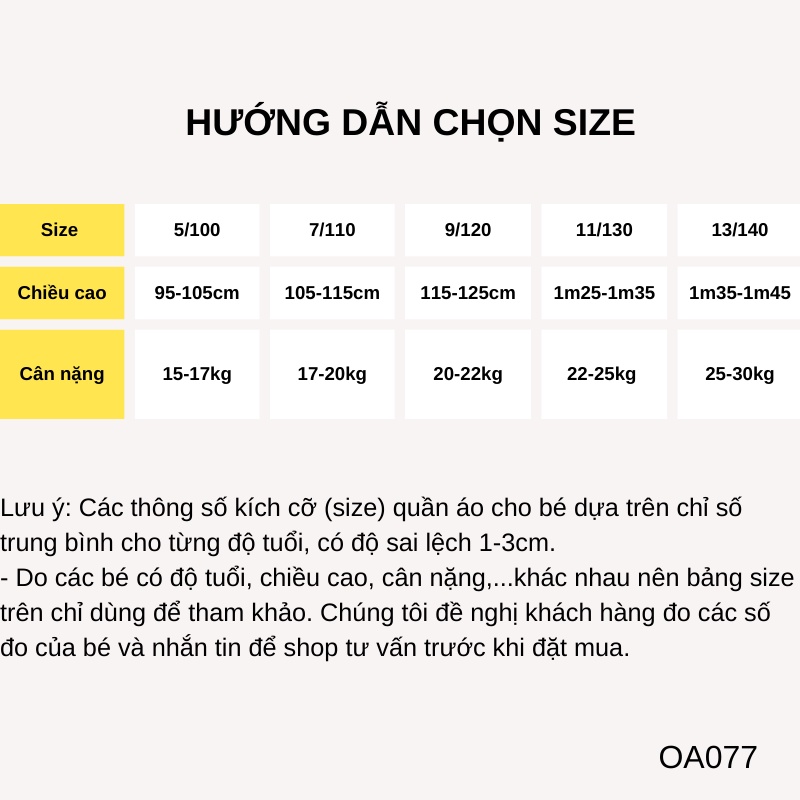 HƯỚNG DẪN CHỌN SIZE

| Size | 5/100 | 7/110 | 9/120 | 11/130 | 13/140 |
|---|---|---|---|---|---|
| Chiều cao | 95-105cm | 105-115cm | 115-125cm | 1m25-1m35 | 1m35-1m45 |
| Cân nặng | 15-17kg | 17-20kg | 20-22kg | 22-25kg | 25-30kg |

Lưu ý: Các thông số kích cỡ (size) quần áo cho bé dựa trên chỉ số trung bình cho từng độ tuổi, có độ sai lệch 1-3cm.
- Do các bé có độ tuổi, chiều cao, cân nặng,...khác nhau nên bảng size trên chỉ dùng để tham khảo. Chúng tôi đề nghị khách hàng đo các số đo của bé và nhắn tin để shop tư vấn trước khi đặt mua.

OA077